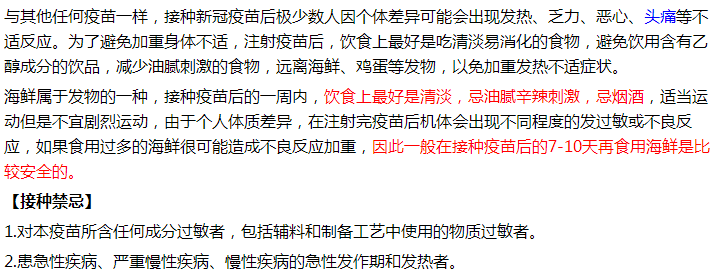 与其他任何疫苗一样，接种新冠疫苗后极少数人因个体差异可能会出现发热、乏力、恶心、头痛等不适反应。为了避免加重身体不适，注射疫苗后，饮食上最好是吃清淡易消化的食物，避免饮用含有乙醇成分的饮品，减少油腻刺激的食物，远离海鲜、鸡蛋等发物，以免加重发热不适症状。

海鲜属于发物的一种，接种疫苗后的一周内，饮食上最好是清淡，忌油腻辛辣刺激，忌烟酒，适当运动但是不宜剧烈运动，由于个人体质差异，在注射完疫苗后机体会出现不同程度的发过敏或不良反应，如果食用过多的海鲜很可能造成不良反应加重，因此一般在接种疫苗后的7-10天再食用海鲜是比较安全的。

【接种禁忌】

1.对本疫苗所含任何成分过敏者，包括辅料和制备工艺中使用的物质过敏者。

2.患急性疾病、严重慢性疾病、慢性疾病的急性发作期和发热者。